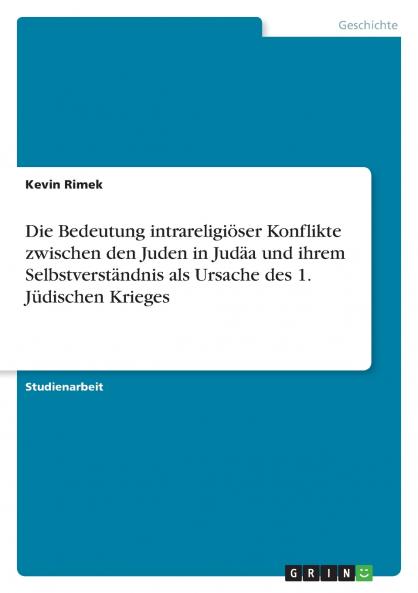 Geschichte

Kevin Rimek

Die Bedeutung intrareligiöser Konflikte zwischen den Juden in Judäa und ihrem Selbstverständnis als Ursache des 1. Jüdischen Krieges

Studienarbeit

GRIN